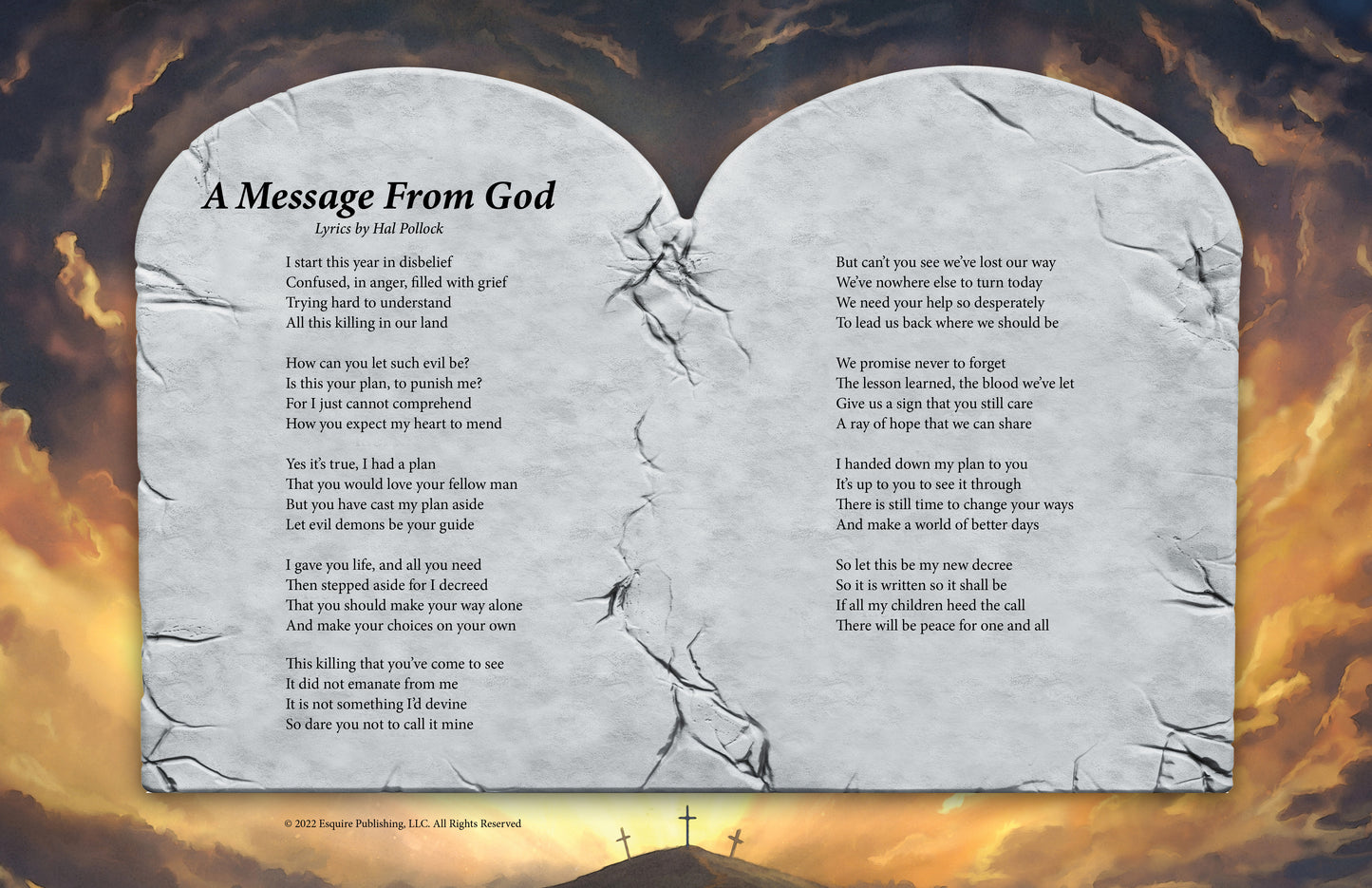 A Message From God
Lyrics by Hal Pollock

I start this year in disbelief
Confused, in anger, filled with grief
Trying hard to understand
All this killing in our land

How can you let such evil be?
Is this your plan, to punish me?
For I just cannot comprehend
How you expect my heart to mend

Yes it's true, I had a plan
That you would love your fellow man
But you have cast my plan aside
Let evil demons be your guide

I gave you life, and all you need
Then stepped aside for I decreed
That you should make your way alone
And make your choices on your own

This killing that you've come to see
It did not emanate from me
It is not something I'd devine
So dare you not to call it mine

But can't you see we've lost our way
We've nowhere else to turn today
We need your help so desperately
To lead us back where we should be

We promise never to forget
The lesson learned, the blood we've let
Give us a sign that you still care
A ray of hope that we can share

I handed down my plan to you
It's up to you to see it through
There is still time to change your ways
And make a world of better days

So let this be my new decree
So it is written so it shall be
If all my children heed the call
There will be peace for one and all

© 2022 Esquire Publishing, LLC. All Rights Reserved